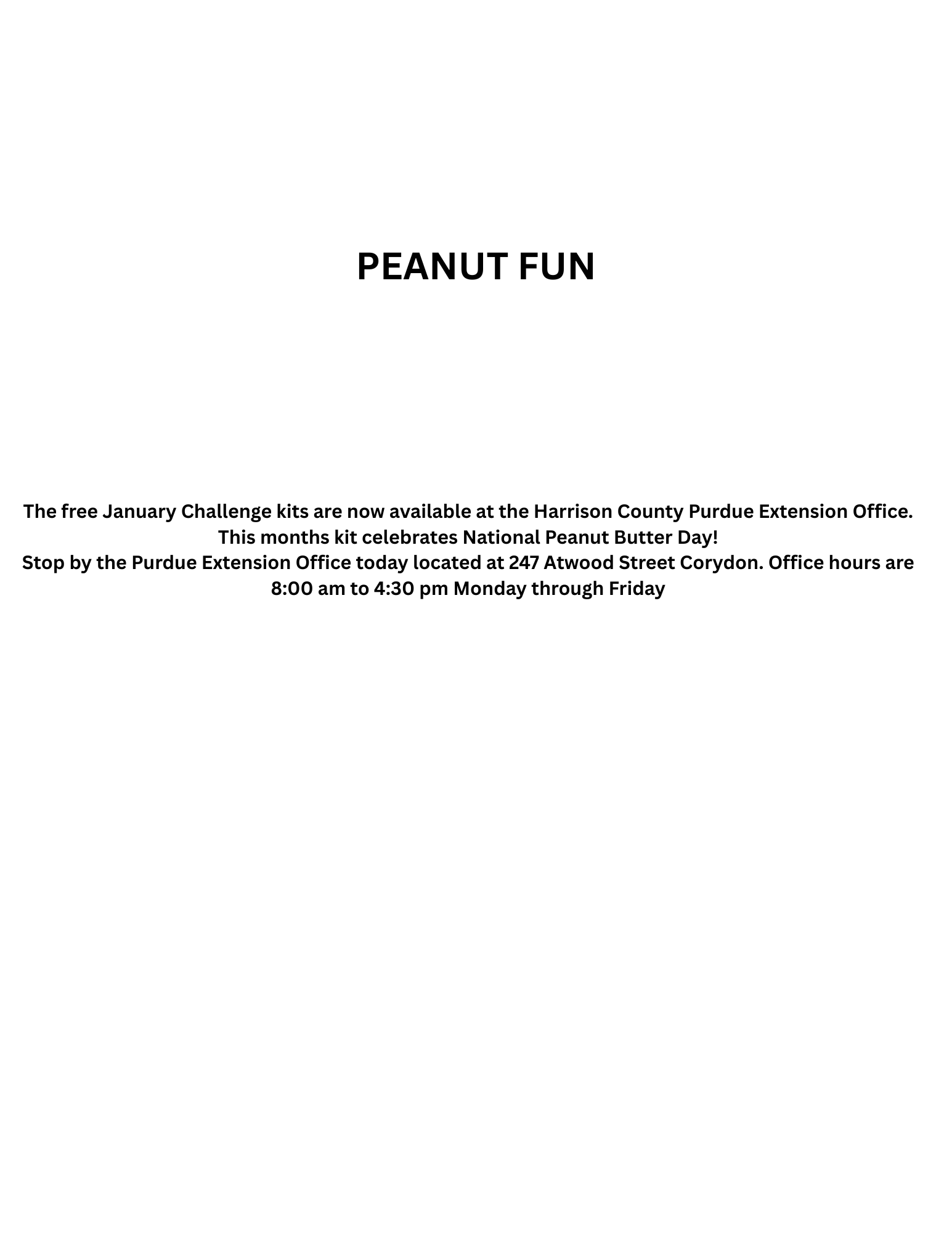 PEANUT FUN

The free January Challenge kits are now available at the Harrison County Purdue Extension Office.
This months kit celebrates National Peanut Butter Day!
Stop by the Purdue Extension Office today located at 247 Atwood Street Corydon. Office hours are 8:00 am to 4:30 pm Monday through Friday